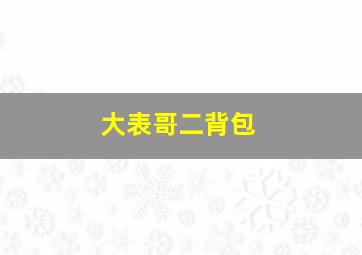 大表哥二背包